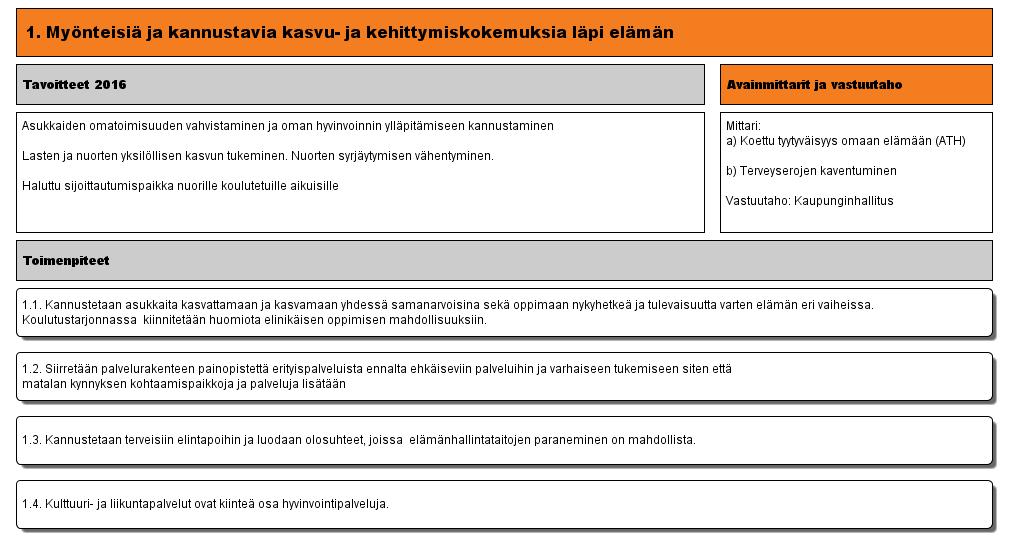 1. Myönteisiä ja kannustavia kasvu- ja kehittymiskokemuksia läpi elämän

Tavoitteet 2016

Asukkaiden omatoimisuuden vahvistaminen ja oman hyvinvoinnin ylläpitämiseen kannustaminen

Lasten ja nuorten yksilöllisen kasvun tukeminen. Nuorten syrjäytymisen vähentyminen.

Haluttu sijoittautumispaikka nuorille koulutetuille aikuisille

Avainmittarit ja vastuutaho

Mittari:
a) Koettu tyytyväisyys omaan elämään (ATH)

b) Terveyserojen kaventuminen

Vastuutaho: Kaupunginhallitus

Toimenpiteet

1.1. Kannustetaan asukkaita kasvattamaan ja kasvamaan yhdessä samanarvoisina sekä oppimaan nykyhetkeä ja tulevaisuutta varten elämän eri vaiheissa. Koulutustarjonnassa kiinnitetään huomiota elinikäisen oppimisen mahdollisuuksiin.

1.2. Siirretään palvelurakenteen painopistettä erityispalveluista ennalta ehkäiseviin palveluihin ja varhaiseen tukemiseen siten että matalan kynnyksen kohtaamispaikkoja ja palveluja lisätään

1.3. Kannustetaan terveisiin elintapoihin ja luodaan olosuhteet, joissa elämänhallintataitojen paraneminen on mahdollista.

1.4. Kulttuuri- ja liikuntapalvelut ovat kiinteä osa hyvinvointipalveluja.